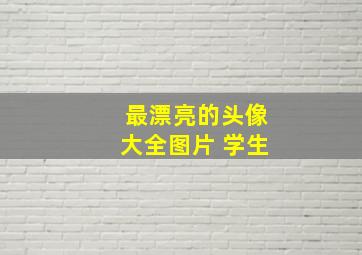 最漂亮的头像
大全图片 学生